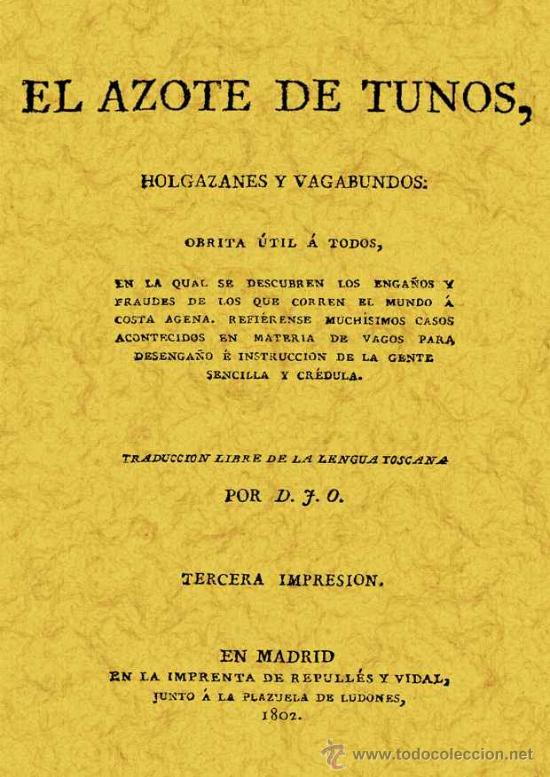 EL AZOTE DE TUNOS,

HOLGAZANES Y VAGABUNDOS:

OBRITA ÚTIL Á TODOS,

EN LA QUAL SE DESCUBREN LOS ENGAÑOS Y FRAUDES DE LOS QUE CORREN EL MUNDO Á COSTA AGENA. REFIÉRENSE MUCHÍSIMOS CASOS ACONTECIDOS EN MATERIA DE VAGOS PARA DESENGAÑO É INSTRUCCION DE LA GENTE SENCILLA Y CRÉDULA.

TRADUCCION LIBRE DE LA LENGUA TOSCANA

POR D. J. O.

TERCERA IMPRESION.

EN MADRID
EN LA IMPRENTA DE REPULLÉS Y VIDAL, JUNTO Á LA PLAZUELA DE LUDONES, 1802.

www.todocoleccion.net